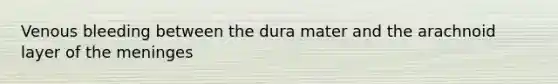 Venous bleeding between the dura mater and the arachnoid layer of the meninges